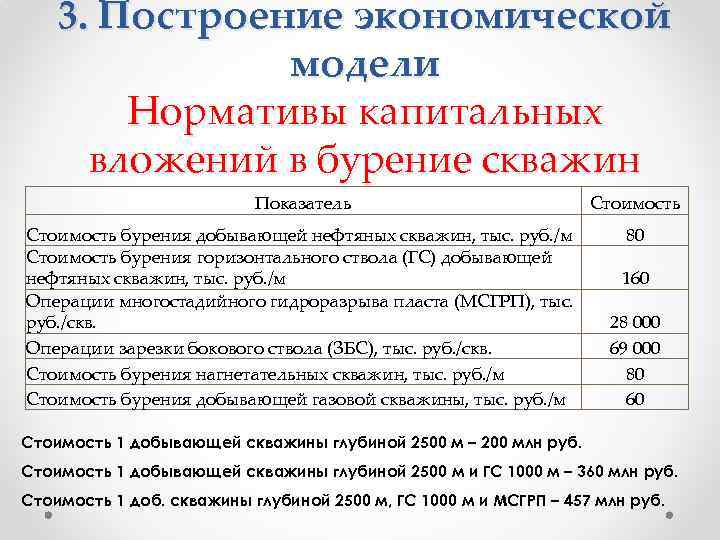 3. Построение экономической модели

Нормативы капитальных вложений в бурение скважин

| Показатель | Стоимость |
|---|---|
| Стоимость бурения добывающей нефтяных скважин, тыс. руб./м | 80 |
| Стоимость бурения горизонтального ствола (ГС) добывающей нефтяных скважин, тыс. руб./м | 160 |
| Операции многостадийного гидроразрыва пласта (МСГРП), тыс. руб./скв. | 28 000 |
| Операции зарезки бокового ствола (ЗБС), тыс. руб./скв. | 69 000 |
| Стоимость бурения нагнетательных скважин, тыс. руб./м | 80 |
| Стоимость бурения добывающей газовой скважины, тыс. руб./м | 60 |

Стоимость 1 добывающей скважины глубиной 2500 м – 200 млн руб.

Стоимость 1 добывающей скважины глубиной 2500 м и ГС 1000 м – 360 млн руб.

Стоимость 1 доб. скважины глубиной 2500 м, ГС 1000 м и МСГРП – 457 млн руб.